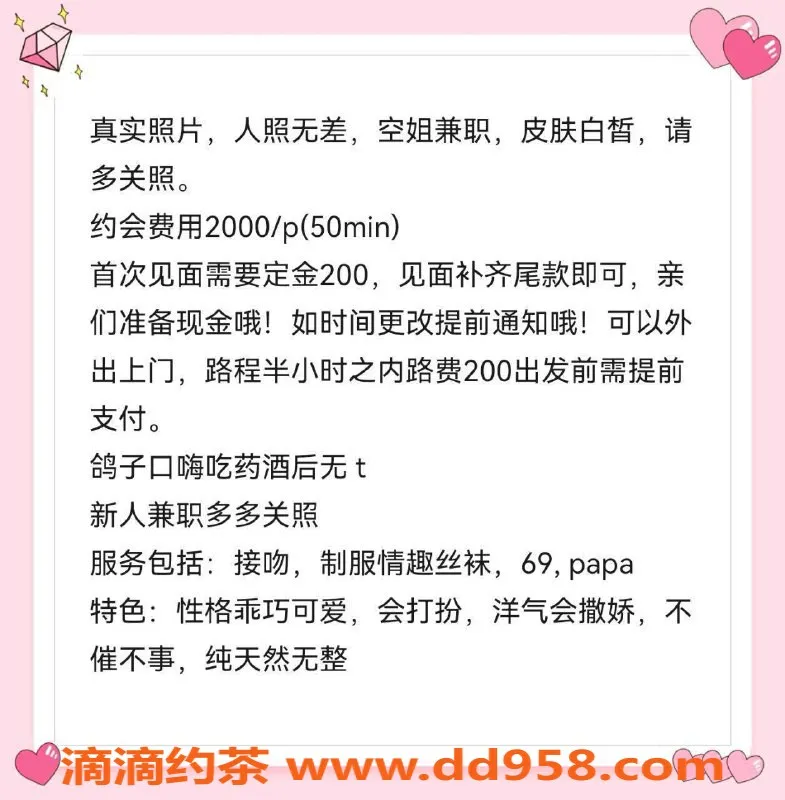 真实照片，人照无差，空姐兼职，皮肤白皙，请多关照。
约会费用2000/p(50min)
首次见面需要定金200，见面补齐尾款即可，亲们准备现金哦！如时间更改提前通知哦！可以外出上门，路程半小时之内路费200出发前需提前支付。
鸽子口嗨吃药酒后无 t
新人兼职多多关照
服务包括：接吻，制服情趣丝袜，69, papa
特色：性格乖巧可爱，会打扮，洋气会撒娇，不催不事，纯天然无整

滴滴约茶 www.dd958.com